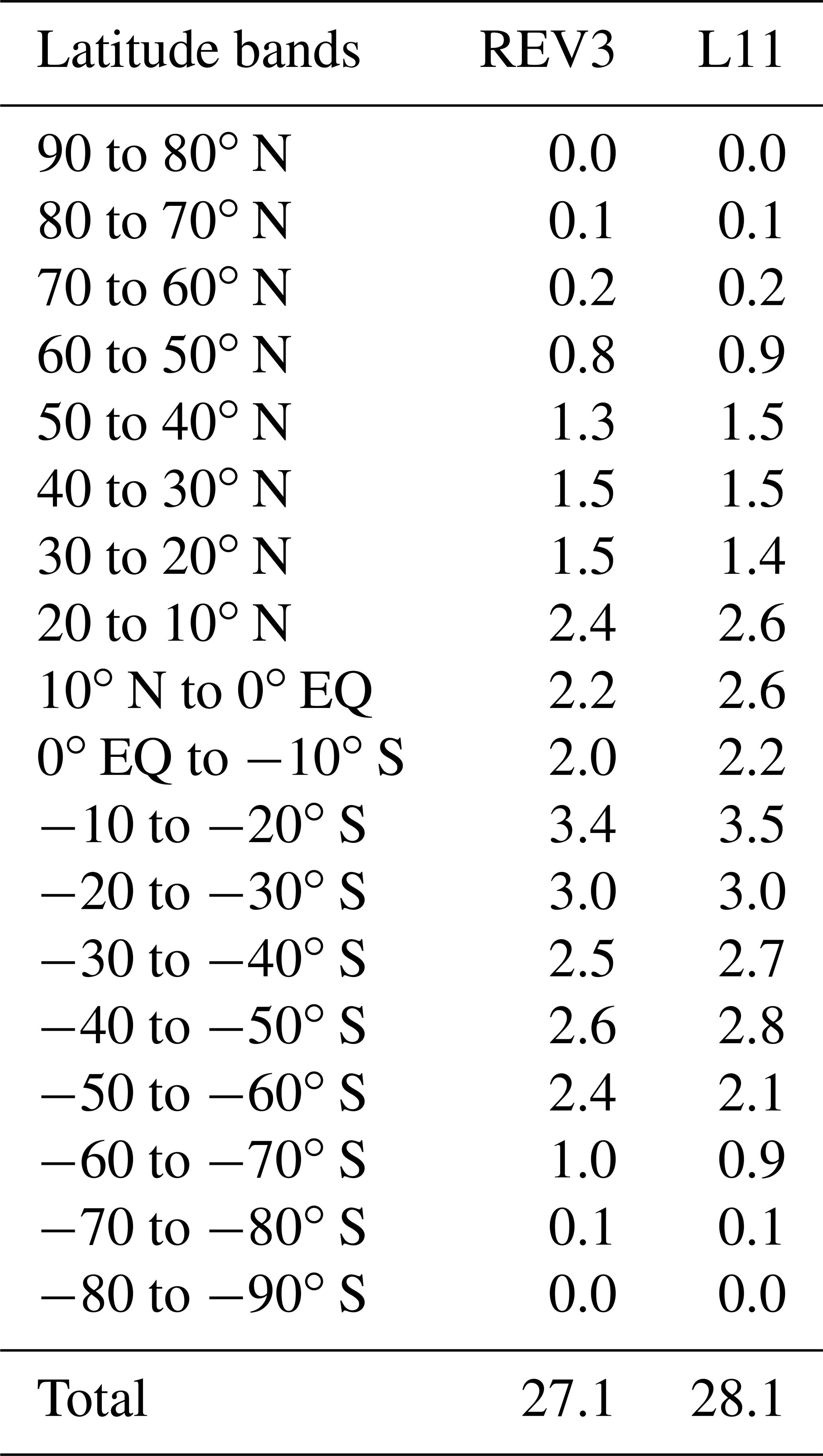 | Latitude bands | REV3 | L11 |
|---|---|---|
| 90 to 80° N | 0.0 | 0.0 |
| 80 to 70° N | 0.1 | 0.1 |
| 70 to 60° N | 0.2 | 0.2 |
| 60 to 50° N | 0.8 | 0.9 |
| 50 to 40° N | 1.3 | 1.5 |
| 40 to 30° N | 1.5 | 1.5 |
| 30 to 20° N | 1.5 | 1.4 |
| 20 to 10° N | 2.4 | 2.6 |
| 10° N to 0° EQ | 2.2 | 2.6 |
| 0° EQ to −10° S | 2.0 | 2.2 |
| −10 to −20° S | 3.4 | 3.5 |
| −20 to −30° S | 3.0 | 3.0 |
| −30 to −40° S | 2.5 | 2.7 |
| −40 to −50° S | 2.6 | 2.8 |
| −50 to −60° S | 2.4 | 2.1 |
| −60 to −70° S | 1.0 | 0.9 |
| −70 to −80° S | 0.1 | 0.1 |
| −80 to −90° S | 0.0 | 0.0 |
| Total | 27.1 | 28.1 |